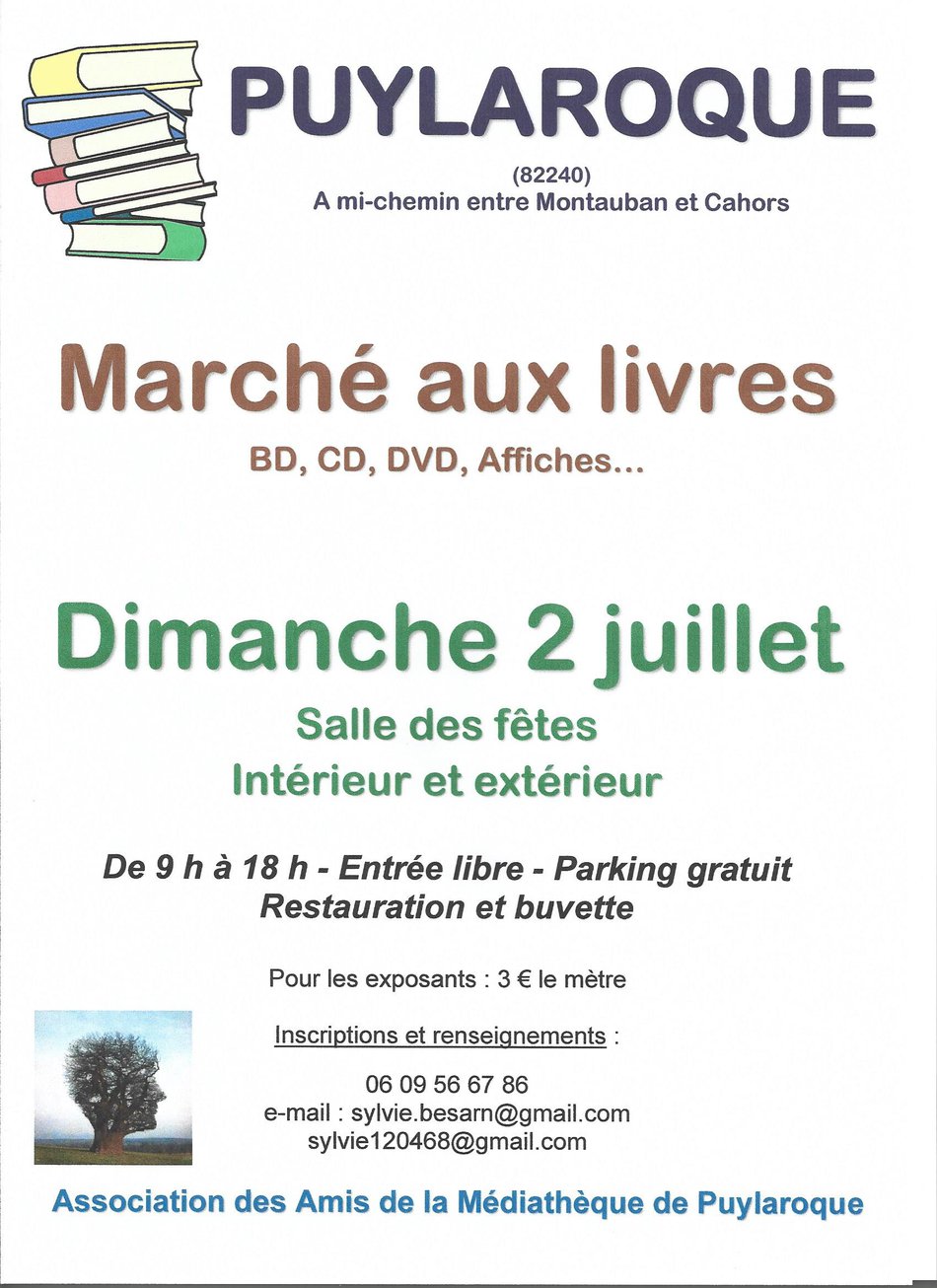 PUYLAROQUE

(82240)
A mi-chemin entre Montauban et Cahors

Marché aux livres

BD, CD, DVD, Affiches...

Dimanche 2 juillet

Salle des fêtes
Intérieur et extérieur

De 9 h à 18 h - Entrée libre - Parking gratuit
Restauration et buvette

Pour les exposants : 3 € le mètre

Inscriptions et renseignements :

06 09 56 67 86
e-mail : sylvie.besarn@gmail.com
sylvie120468@gmail.com

Association des Amis de la Médiathèque de Puylaroque